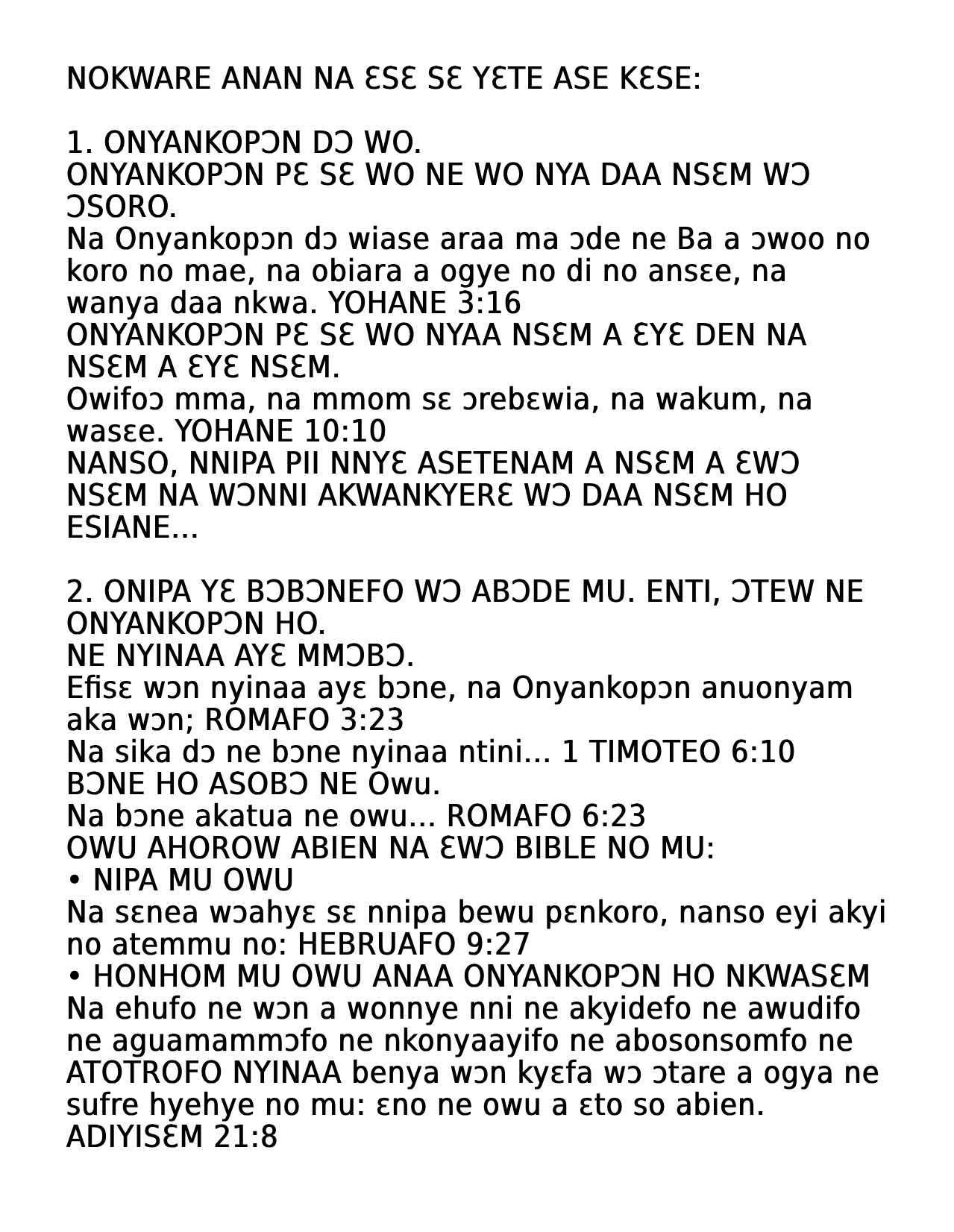 NOKWARE ANAN NA ƐSƐ SƐ YƐTE ASE KƐSE:

1. ONYANKOPƆN DƆ WO.
ONYANKOPƆN PƐ SƐ WO NE WO NYA DAA NSƐM WƆ ƆSORO.
Na Onyankopɔn dɔ wiase araa ma ɔde ne Ba a ɔwoo no koro no mae, na obiara a ogye no di no ansɛe, na wanya daa nkwa. YOHANE 3:16
ONYANKOPƆN PƐ SƐ WO NYAA NSƐM A ƐYƐ DEN NA NSƐM A ƐYƐ NSƐM.
Owifoɔ mma, na mmom sɛ ɔrebɛwia, na wakum, na wasɛe. YOHANE 10:10
NANSO, NNIPA PII NNYƐ ASETENAM A NSƐM A ƐWƆ NSƐM NA WƆNNI AKWANKYERƐ WƆ DAA NSƐM HO ESIANE...

2. ONIPA YƐ BƆBƆNEFO WƆ ABƆDE MU. ENTI, ƆTEW NE ONYANKOPƆN HO.
NE NYINAA AYƐ MMƆBƆ.
Efisɛ wɔn nyinaa ayɛ bɔne, na Onyankopɔn anuonyam aka wɔn; ROMAFO 3:23
Na sika dɔ ne bɔne nyinaa ntini... 1 TIMOTEO 6:10
BƆNE HO ASOBƆ NE Owu.
Na bɔne akatua ne owu... ROMAFO 6:23
OWU AHOROW ABIEN NA ƐWƆ BIBLE NO MU:
• NIPA MU OWU
Na sɛnea wɔahyɛ sɛ nnipa bewu pɛnkoro, nanso eyi akyi no atemmu no: HEBRUAFO 9:27
• HONHOM MU OWU ANAA ONYANKOPƆN HO NKWASƐM
Na ehufo ne wɔn a wonnye nni ne akyidefo ne awudifo ne aguamammɔfo ne nkonyaayifo ne abosonsomfo ne ATOTROFO NYINAA benya wɔn kyɛfa wɔ ɔtare a ogya ne sufre hyehye no mu: ɛno ne owu a ɛto so abien. ADIYISƐM 21:8